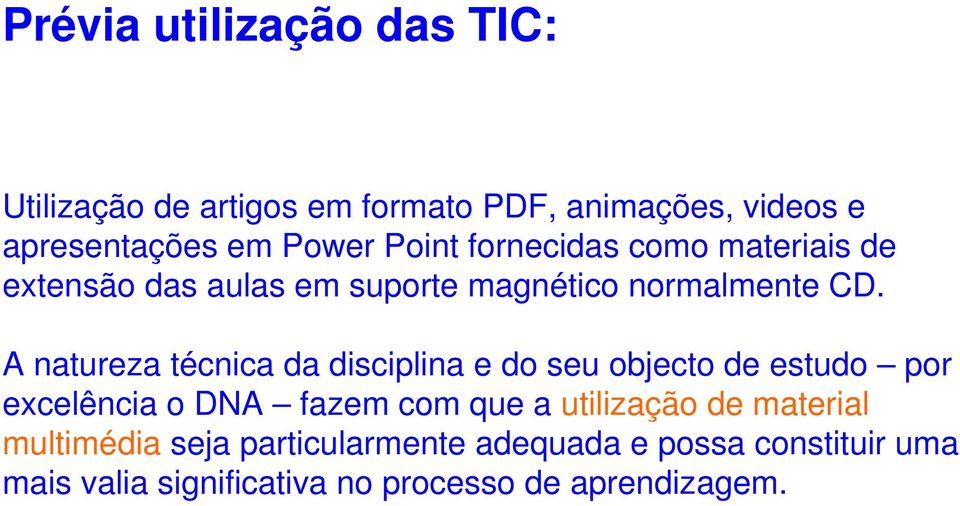 Prévia utilização das TIC:

Utilização de artigos em formato PDF, animações, videos e apresentações em Power Point fornecidas como materiais de extensão das aulas em suporte magnético normalmente CD.

A natureza técnica da disciplina e do seu objecto de estudo – por excelência o DNA – fazem com que a utilização de material multimédia seja particularmente adequada e possa constituir uma mais valia significativa no processo de aprendizagem.